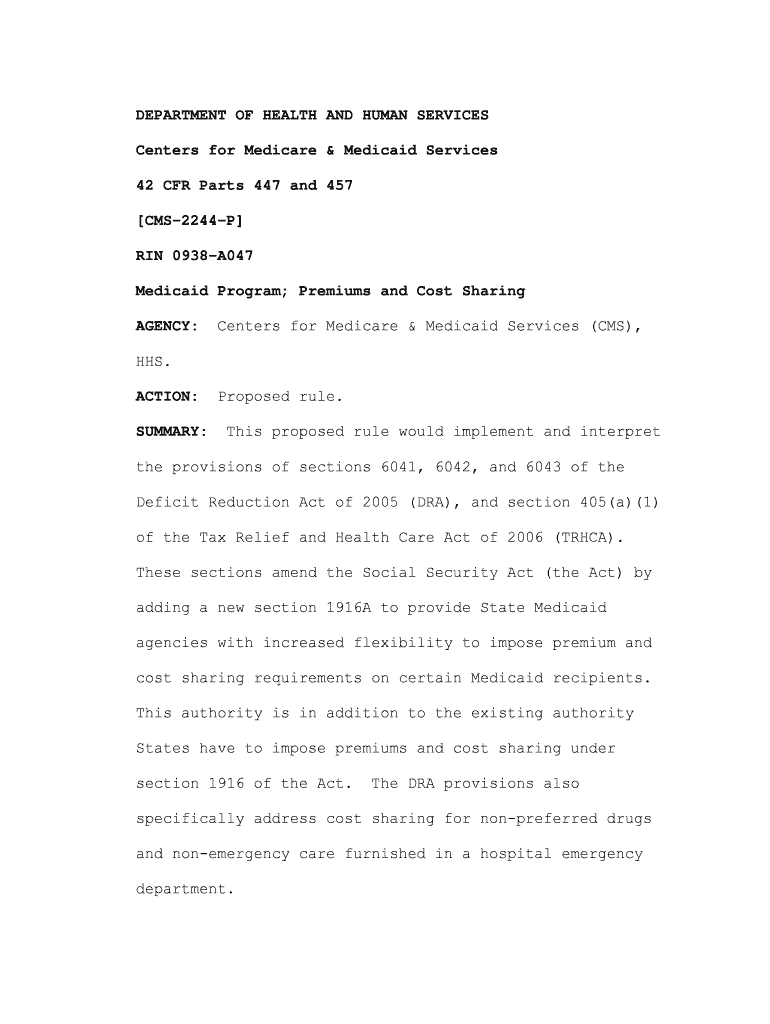 DEPARTMENT OF HEALTH AND HUMAN SERVICES

Centers for Medicare & Medicaid Services

42 CFR Parts 447 and 457

[CMS-2244-P]

RIN 0938-A047

Medicaid Program; Premiums and Cost Sharing

AGENCY: Centers for Medicare & Medicaid Services (CMS), HHS.

ACTION: Proposed rule.

SUMMARY: This proposed rule would implement and interpret the provisions of sections 6041, 6042, and 6043 of the Deficit Reduction Act of 2005 (DRA), and section 405(a)(1) of the Tax Relief and Health Care Act of 2006 (TRHCA). These sections amend the Social Security Act (the Act) by adding a new section 1916A to provide State Medicaid agencies with increased flexibility to impose premium and cost sharing requirements on certain Medicaid recipients. This authority is in addition to the existing authority States have to impose premiums and cost sharing under section 1916 of the Act. The DRA provisions also specifically address cost sharing for non-preferred drugs and non-emergency care furnished in a hospital emergency department.